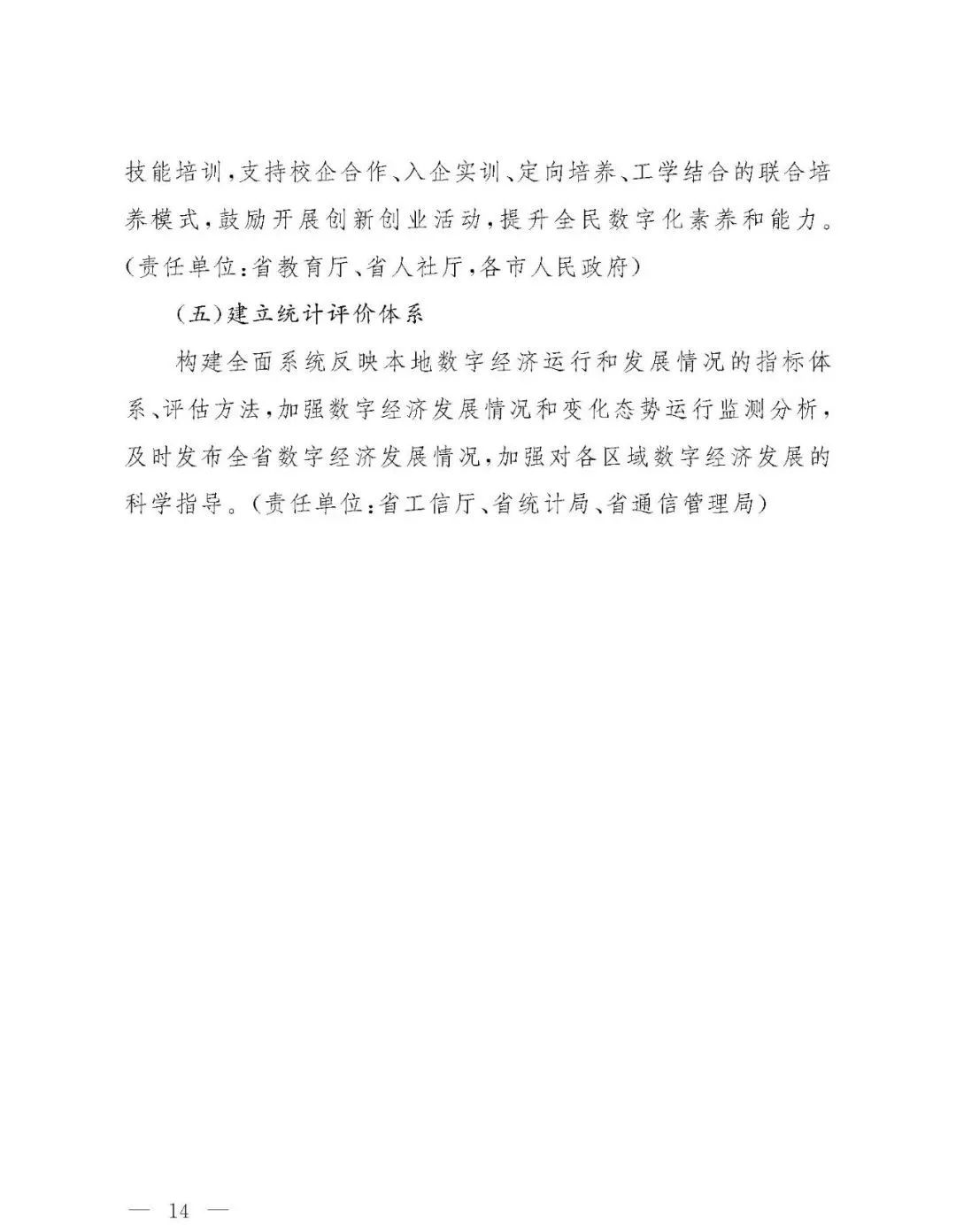 技能培训，支持校企合作、入企实训、定向培养、工学结合的联合培养模式，鼓励开展创新创业活动，提升全民数字化素养和能力。（责任单位：省教育厅、省人社厅，各市人民政府）

（五）建立统计评价体系

构建全面系统反映本地数字经济运行和发展情况的指标体系、评估方法，加强数字经济发展情况和变化态势运行监测分析，及时发布全省数字经济发展情况，加强对各区域数字经济发展的科学指导。（责任单位：省工信厅、省统计局、省通信管理局）

— 14 —